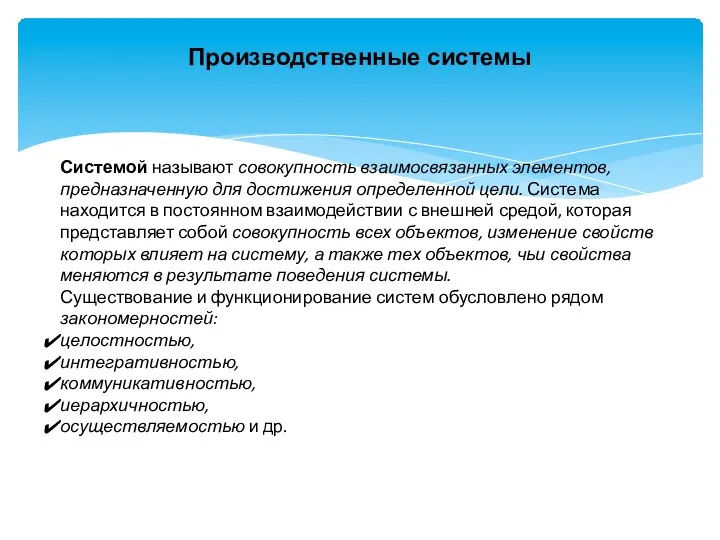 Производственные системы

Системой называют совокупность взаимосвязанных элементов, предназначенную для достижения определенной цели. Система находится в постоянном взаимодействии с внешней средой, которая представляет собой совокупность всех объектов, изменение свойств которых влияет на систему, а также тех объектов, чьи свойства меняются в результате поведения системы.
Существование и функционирование систем обусловлено рядом закономерностей:
✔целостностью,
✔интегративностью,
✔коммуникативностью,
✔иерархичностью,
✔осуществляемостью и др.